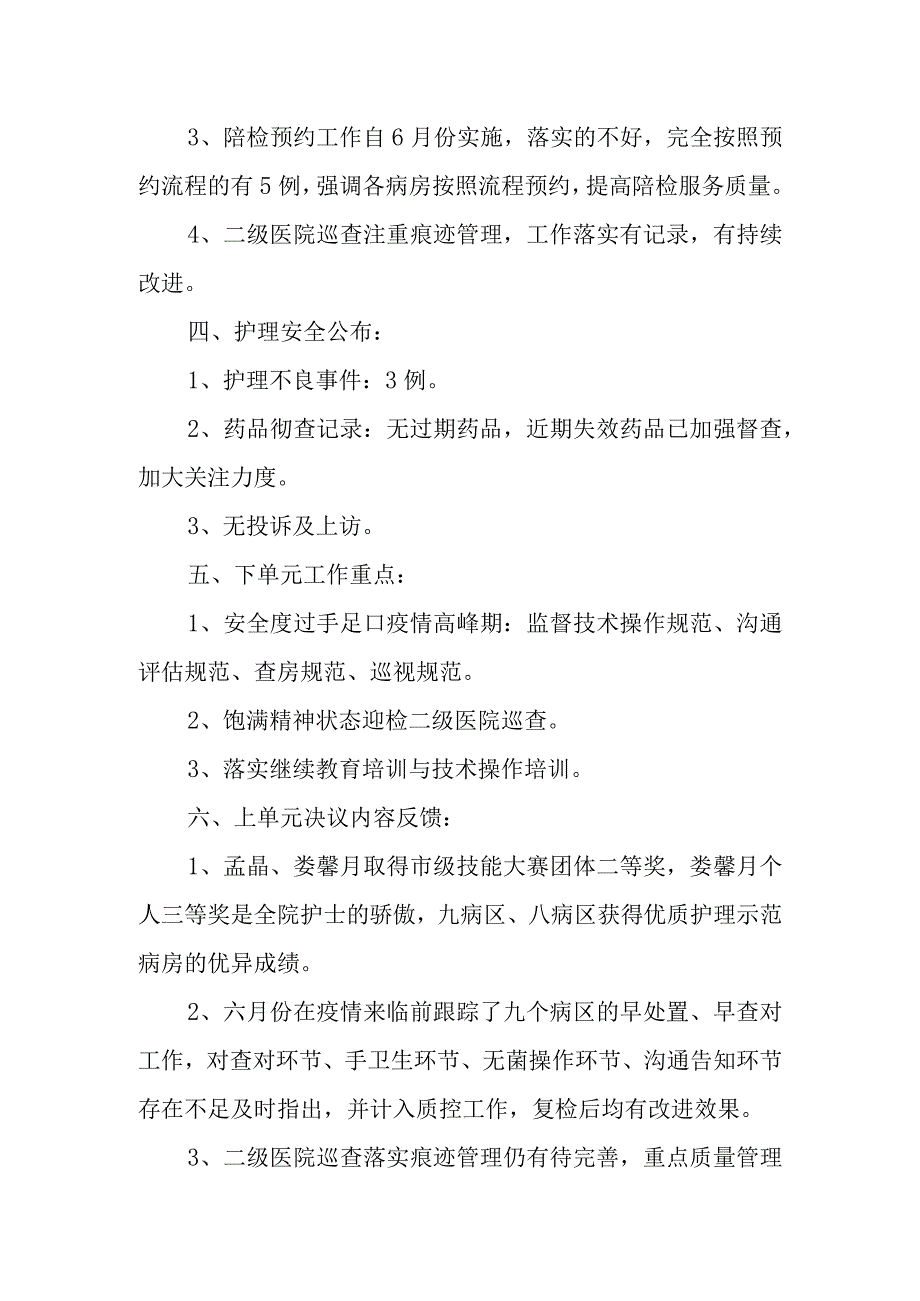 3、陪检预约工作自6月份实施，落实的不好，完全按照预约流程的有5例，强调各病房按照流程预约，提高陪检服务质量。

4、二级医院巡查注重痕迹管理，工作落实有记录，有持续改进。

四、护理安全公布：

1、护理不良事件：3例。

2、药品彻查记录：无过期药品，近期失效药品已加强督查，加大关注力度。

3、无投诉及上访。

五、下单元工作重点：

1、安全度过手足口疫情高峰期：监督技术操作规范、沟通评估规范、查房规范、巡视规范。

2、饱满精神状态迎检二级医院巡查。

3、落实继续教育培训与技术操作培训。

六、上单元决议内容反馈：

1、孟晶、娄馨月取得市级技能大赛团体二等奖，娄馨月个人三等奖是全院护士的骄傲，九病区、八病区获得优质护理示范病房的优异成绩。

2、六月份在疫情来临前跟踪了九个病区的早处置、早查对工作，对查对环节、手卫生环节、无菌操作环节、沟通告知环节存在不足及时指出，并计入质控工作，复检后均有改进效果。

3、二级医院巡查落实痕迹管理仍有待完善，重点质量管理